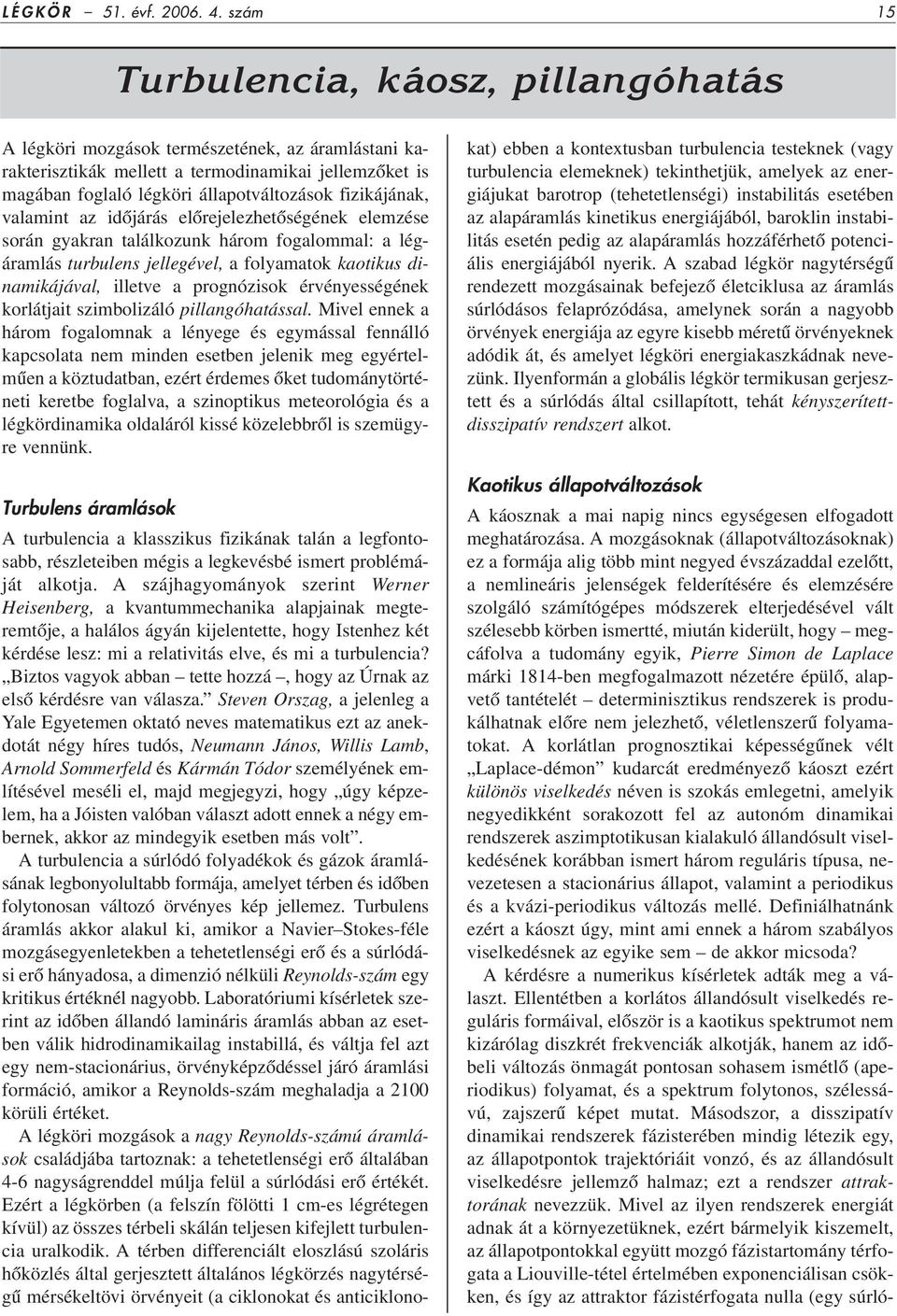 LÉGKÖR – 51. évf. 2006. 4. szám

15

Turbulencia, káosz, pillangóhatás

A légköri mozgások természetének, az áramlástani karakterisztikák mellett a termodinamikai jellemzőket is magában foglaló légköri állapotváltozások fizikájának, valamint az időjárás előrejelezhetőségének elemzése során gyakran találkozunk három fogalommal: a légáramlás turbulens jellegével, a folyamatok kaotikus dinamikájával, illetve a prognózisok érvényességének korlátjait szimbolizáló pillangóhatással. Mivel ennek a három fogalomnak a lényege és egymással fennálló kapcsolata nem minden esetben jelenik meg egyértelműen a köztudatban, ezért érdemes őket tudománytörténeti keretbe foglalva, a szinoptikus meteorológia és a légkördinamika oldaláról kissé közelebbről is szemügyre vennünk.

Turbulens áramlások

A turbulencia a klasszikus fizikának talán a legfontosabb, részleteiben mégis a legkevésbé ismert problémáját alkotja. A szájhagyományok szerint Werner Heisenberg, a kvantummechanika alapjainak megteremtője, a halálos ágyán kijelentette, hogy Istenhez két kérdése lesz: mi a relativitás elve, és mi a turbulencia? „Biztos vagyok abban – tette hozzá –, hogy az Úrnak az első kérdésre van válasza.” Steven Orszag, a jelenleg a Yale Egyetemen oktató neves matematikus ezt az anekdotát négy híres tudós, Neumann János, Willis Lamb, Arnold Sommerfeld és Kármán Tódor személyének említésével meséli el, majd megjegyzi, hogy „úgy képzelem, ha a Jóisten valóban választ adott ennek a négy embernek, akkor az mindegyik esetben más volt”.

A turbulencia a súrlódó folyadékok és gázok áramlásának legbonyolultabb formája, amelyet térben és időben folytonosan változó örvényes kép jellemez. Turbulens áramlás akkor alakul ki, amikor a Navier–Stokes-féle mozgásegyenletekben a tehetetlenségi erő és a súrlódási erő hányadosa, a dimenzió nélküli Reynolds-szám egy kritikus értéknél nagyobb. Laboratóriumi kísérletek szerint az időben állandó lamináris áramlás abban az esetben válik hidrodinamikailag instabillá, és váltja fel azt egy nem-stacionárius, örvényképződéssel járó áramlási formáció, amikor a Reynolds-szám meghaladja a 2100 körüli értéket.

A légköri mozgások a nagy Reynolds-számú áramlások családjába tartoznak: a tehetetlenségi erő általában 4-6 nagyságrenddel múlja felül a súrlódási erő értékét. Ezért a légkörben (a felszín fölötti 1 cm-es légrétegen kívül) az összes térbeli skálán teljesen kifejlett turbulencia uralkodik. A térben differenciált eloszlású szoláris hőközlés által gerjesztett általános légkörzés nagytérségű mérsékeltövi örvényeit (a ciklonokat és anticiklonokat) ebben a kontextusban turbulencia testeknek (vagy turbulencia elemeknek) tekinthetjük, amelyek az energiájukat barotrop (tehetetlenségi) instabilitás esetében az alapáramlás kinetikus energiájából, baroklin instabilitás esetén pedig az alapáramlás hozzáférhető potenciális energiájából nyerik. A szabad légkör nagytérségű rendezett mozgásainak befejező életciklusa az áramlás súrlódásos felaprózódása, amelynek során a nagyobb örvények energiája az egyre kisebb méretű örvényeknek adódik át, és amelyet légköri energiakaszkádnak nevezünk. Ilyenformán a globális légkör termikusan gerjesztett és a súrlódás által csillapított, tehát kényszerített-disszipatív rendszert alkot.

Kaotikus állapotváltozások

A káosznak a mai napig nincs egységesen elfogadott meghatározása. A mozgásoknak (állapotváltozásoknak) ez a formája alig több mint negyed évszázaddal ezelőtt, a nemlineáris jelenségek felderítésére és elemzésére szolgáló számítógépes módszerek elterjedésével vált szélesebb körben ismertté, miután kiderült, hogy – megcáfolva a tudomány egyik, Pierre Simon de Laplace márki 1814-ben megfogalmazott nézetére épülő, alapvető tantételét – determinisztikus rendszerek is produkálhatnak előre nem jelezhető, véletlenszerű folyamatokat. A korlátlan prognosztikai képességűnek vélt „Laplace-démon” kudarcát eredményező káoszt ezért különös viselkedés néven is szokás emlegetni, amelyik negyedikként sorakozott fel az autonóm dinamikai rendszerek aszimptotikusan kialakuló állandósult viselkedésének korábban ismert három reguláris típusa, nevezetesen a stacionárius állapot, valamint a periodikus és a kvázi-periodikus változás mellé. Definiálhatnánk ezért a káoszt úgy, mint ami ennek a három szabályos viselkedésnek az egyike sem – de akkor micsoda?

A kérdésre a numerikus kísérletek adták meg a választ. Ellentétben a korlátos állandósult viselkedés reguláris formáival, először is a kaotikus spektrumot nem kizárólag diszkrét frekvenciák alkotják, hanem az időbeli változás önmagát pontosan sohasem ismétlő (aperiodikus) folyamat, és a spektrum folytonos, szélessávú, zajszerű képet mutat. Másodszor, a disszipatív dinamikai rendszerek fázisterében mindig létezik egy, az állapotpontok trajektóriáit vonzó, és az állandósult viselkedésre jellemző halmaz; ezt a rendszer attraktorának nevezzük. Mivel az ilyen rendszerek energiát adnak át a környezetüknek, ezért bármelyik kiszemelt, az állapotpontokkal együtt mozgó fázistartomány térfogata a Liouville-tétel értelmében exponenciálisan csökken, és így az attraktor fázistérfogata nulla (egy súrló-